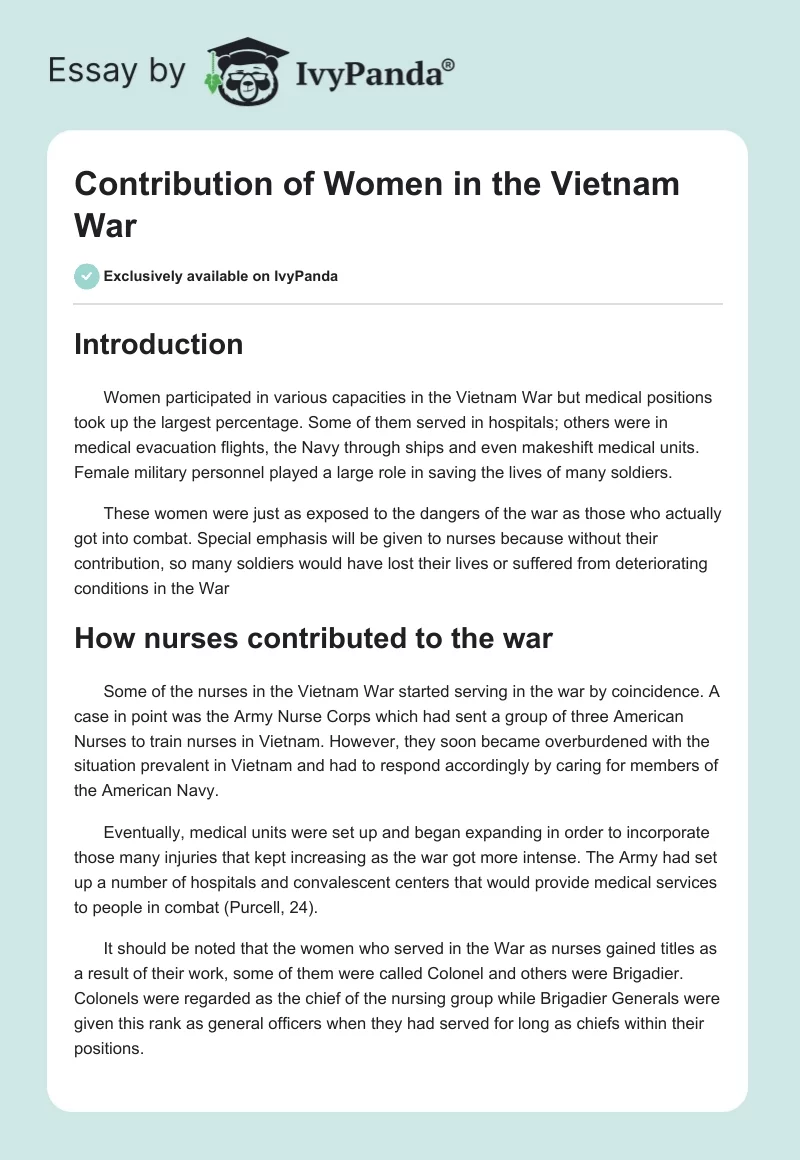 Essay by IvyPanda®

Contribution of Women in the Vietnam War

Exclusively available on IvyPanda

Introduction

Women participated in various capacities in the Vietnam War but medical positions took up the largest percentage. Some of them served in hospitals; others were in medical evacuation flights, the Navy through ships and even makeshift medical units. Female military personnel played a large role in saving the lives of many soldiers.

These women were just as exposed to the dangers of the war as those who actually got into combat. Special emphasis will be given to nurses because without their contribution, so many soldiers would have lost their lives or suffered from deteriorating conditions in the War

How nurses contributed to the war

Some of the nurses in the Vietnam War started serving in the war by coincidence. A case in point was the Army Nurse Corps which had sent a group of three American Nurses to train nurses in Vietnam. However, they soon became overburdened with the situation prevalent in Vietnam and had to respond accordingly by caring for members of the American Navy.

Eventually, medical units were set up and began expanding in order to incorporate those many injuries that kept increasing as the war got more intense. The Army had set up a number of hospitals and convalescent centers that would provide medical services to people in combat (Purcell, 24).

It should be noted that the women who served in the War as nurses gained titles as a result of their work, some of them were called Colonel and others were Brigadier. Colonels were regarded as the chief of the nursing group while Brigadier Generals were given this rank as general officers when they had served for long as chiefs within their positions.